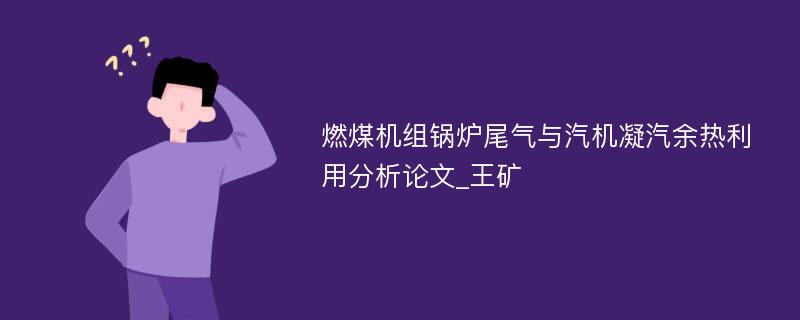 ???

燃煤机组锅炉尾气与汽机凝汽余热利用分析论文_王矿